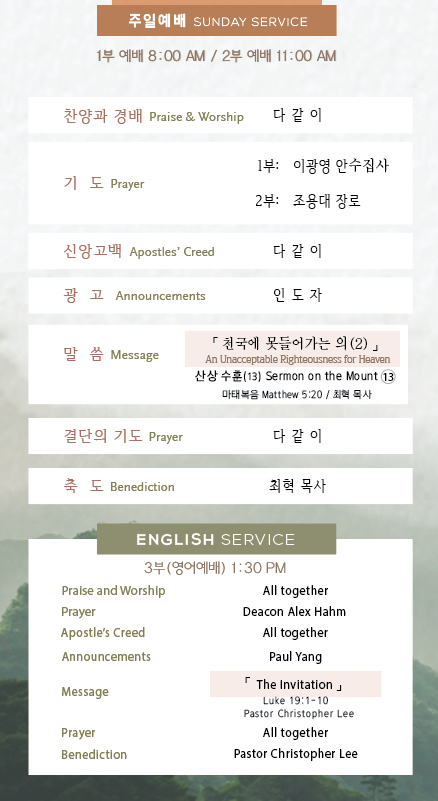 주일예배 SUNDAY SERVICE

1부 예배 8:00 AM / 2부 예배 11:00 AM

찬양과 경배 Praise & Worship 다 같 이

기 도 Prayer 1부: 이광영 안수집사
2부: 조용대 장로

신앙고백 Apostles' Creed 다 같 이

광 고 Announcements 인 도 자

말 씀 Message 「 천국에 못들어가는 의(2) 」
An Unacceptable Righteousness for Heaven
산상 수훈(13) Sermon on the Mount ⑬
마태복음 Matthew 5:20 / 최혁 목사

결단의 기도 Prayer 다 같 이

축 도 Benediction 최혁 목사

ENGLISH SERVICE

3부(영어예배) 1:30 PM

Praise and Worship All together
Prayer Deacon Alex Hahm
Apostle's Creed All together
Announcements Paul Yang
Message 「 The Invitation 」
Luke 19:1-10
Pastor Christopher Lee
Prayer All together
Benediction Pastor Christopher Lee